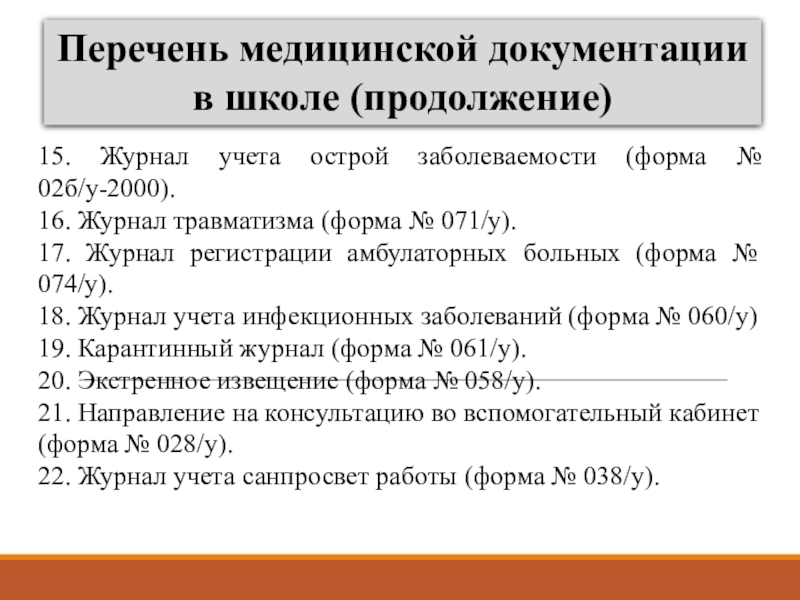 Перечень медицинской документации в школе (продолжение)

15. Журнал учета острой заболеваемости (форма № 02б/у-2000).
16. Журнал травматизма (форма № 071/у).
17. Журнал регистрации амбулаторных больных (форма № 074/у).
18. Журнал учета инфекционных заболеваний (форма № 060/у)
19. Карантинный журнал (форма № 061/у).
20. Экстренное извещение (форма № 058/у).
21. Направление на консультацию во вспомогательный кабинет (форма № 028/у).
22. Журнал учета санпросвет работы (форма № 038/у).